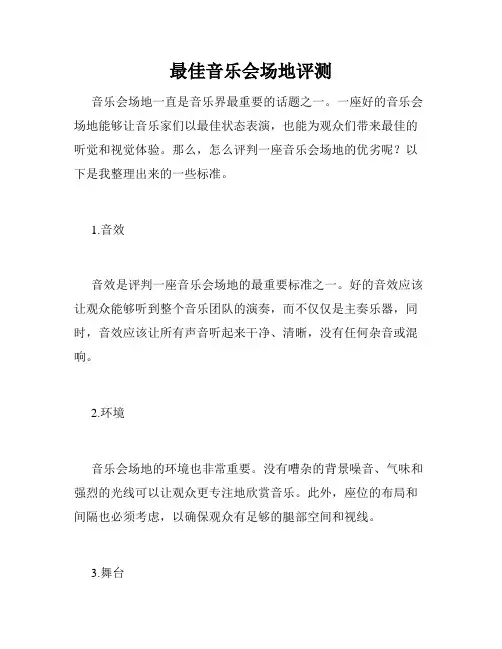 最佳音乐会场地评测

音乐会场地一直是音乐界最重要的话题之一。一座好的音乐会场地能够让音乐家们以最佳状态表演，也能为观众们带来最佳的听觉和视觉体验。那么，怎么评判一座音乐会场地的优劣呢？以下是我整理出来的一些标准。

1.音效

音效是评判一座音乐会场地的最重要标准之一。好的音效应该让观众能够听到整个音乐团队的演奏，而不仅仅是主奏乐器，同时，音效应该让所有声音听起来干净、清晰，没有任何杂音或混响。

2.环境

音乐会场地的环境也非常重要。没有嘈杂的背景噪音、气味和强烈的光线可以让观众更专注地欣赏音乐。此外，座位的布局和间隔也必须考虑，以确保观众有足够的腿部空间和视线。

3.舞台